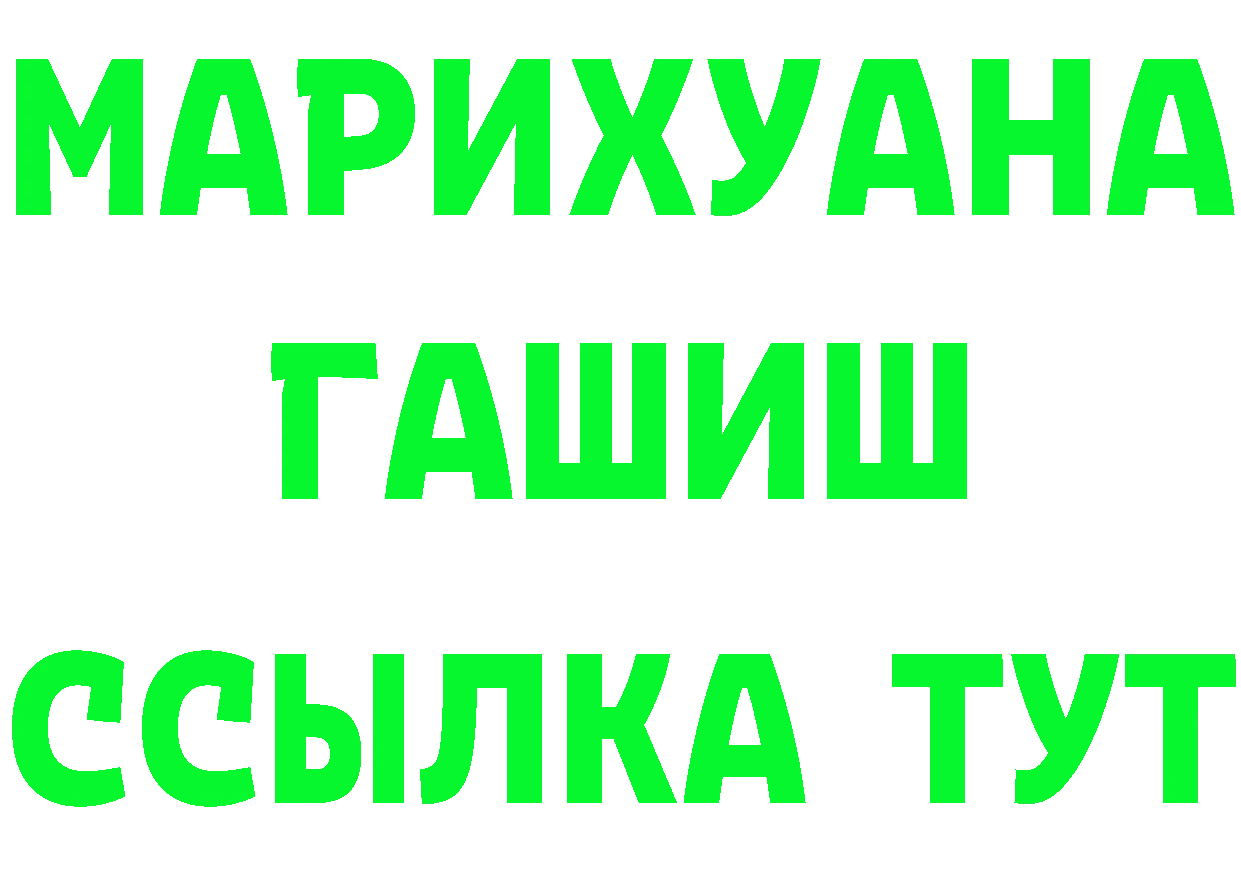 МАРИХУАНА
ГАШИШ
ССЫЛКА ТУТ